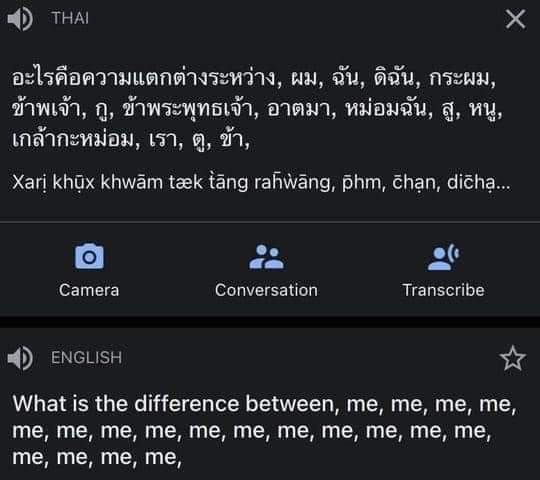 THAI

อะไรคือความแตกต่างระหว่าง, ผม, ฉัน, ดิฉัน, กระผม, ข้าพเจ้า, กู, ข้าพระพุทธเจ้า, อาตมา, หม่อมฉัน, สู, หนู, เกล้ากะหม่อม, เรา, ตู, ข้า,

Xarị khụ̄x khwām tæk t̀āng rah̄ẁāng, p̄hm, c̄hạn, dic̄hạ...

Camera

Conversation

Transcribe

ENGLISH

What is the difference between, me, me, me, me, me, me, me, me, me, me, me, me, me, me, me, me, me, me, me,